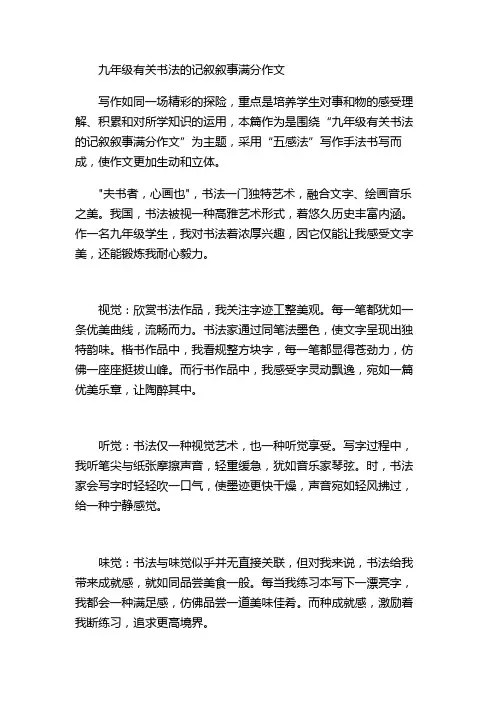 九年级有关书法的记叙叙事满分作文

写作如同一场精彩的探险，重点是培养学生对事和物的感受理解、积累和对所学知识的运用，本篇作为是围绕“九年级有关书法的记叙叙事满分作文”为主题，采用“五感法”写作手法书写而成，使作文更加生动和立体。

"夫书者，心画也"，书法一门独特艺术，融合文字、绘画音乐之美。我国，书法被视一种高雅艺术形式，着悠久历史丰富内涵。作一名九年级学生，我对书法着浓厚兴趣，因它仅能让我感受文字美，还能锻炼我耐心毅力。

视觉：欣赏书法作品，我关注字迹工整美观。每一笔都犹如一条优美曲线，流畅而力。书法家通过同笔法墨色，使文字呈现出独特韵味。楷书作品中，我看规整方块字，每一笔都显得苍劲力，仿佛一座座挺拔山峰。而行书作品中，我感受字灵动飘逸，宛如一篇优美乐章，让陶醉其中。

听觉：书法仅一种视觉艺术，也一种听觉享受。写字过程中，我听笔尖与纸张摩擦声音，轻重缓急，犹如音乐家琴弦。时，书法家会写字时轻轻吹一口气，使墨迹更快干燥，声音宛如轻风拂过，给一种宁静感觉。

味觉：书法与味觉似乎并无直接关联，但对我来说，书法给我带来成就感，就如同品尝美食一般。每当我练习本写下一漂亮字，我都会一种满足感，仿佛品尝一道美味佳肴。而种成就感，激励着我断练习，追求更高境界。